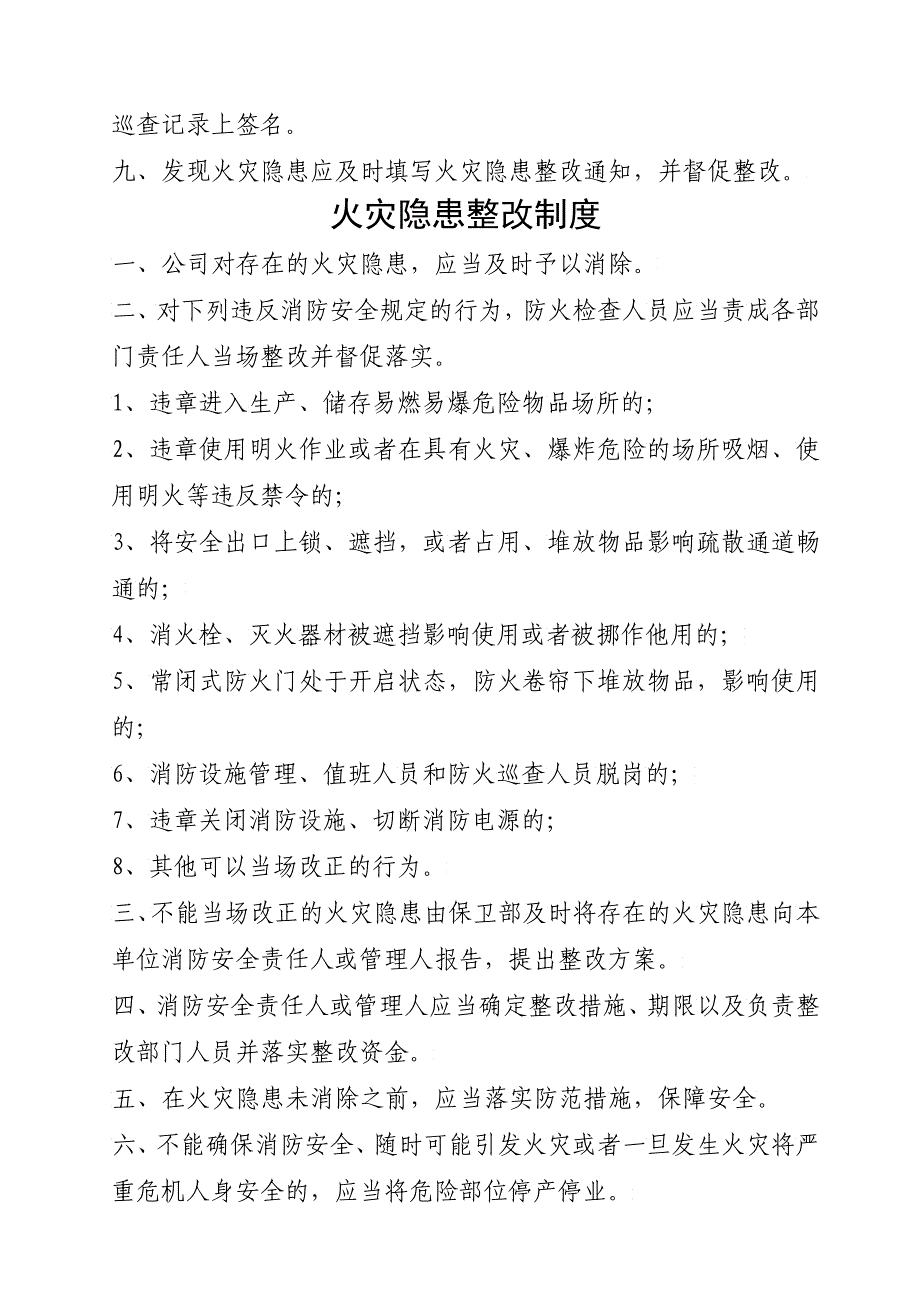 巡查记录上签名。

九、发现火灾隐患应及时填写火灾隐患整改通知，并督促整改。

火灾隐患整改制度

一、公司对存在的火灾隐患，应当及时予以消除。

二、对下列违反消防安全规定的行为，防火检查人员应当责成各部门责任人当场整改并督促落实。

1、违章进入生产、储存易燃易爆危险物品场所的;

2、违章使用明火作业或者在具有火灾、爆炸危险的场所吸烟、使用明火等违反禁令的;

3、将安全出口上锁、遮挡，或者占用、堆放物品影响疏散通道畅通的;

4、消火栓、灭火器材被遮挡影响使用或者被挪作他用的;

5、常闭式防火门处于开启状态，防火卷帘下堆放物品，影响使用的;

6、消防设施管理、值班人员和防火巡查人员脱岗的;

7、违章关闭消防设施、切断消防电源的;

8、其他可以当场改正的行为。

三、不能当场改正的火灾隐患由保卫部及时将存在的火灾隐患向本单位消防安全责任人或管理人报告，提出整改方案。

四、消防安全责任人或管理人应当确定整改措施、期限以及负责整改部门人员并落实整改资金。

五、在火灾隐患未消除之前，应当落实防范措施，保障安全。

六、不能确保消防安全、随时可能引发火灾或者一旦发生火灾将严重危机人身安全的，应当将危险部位停产停业。